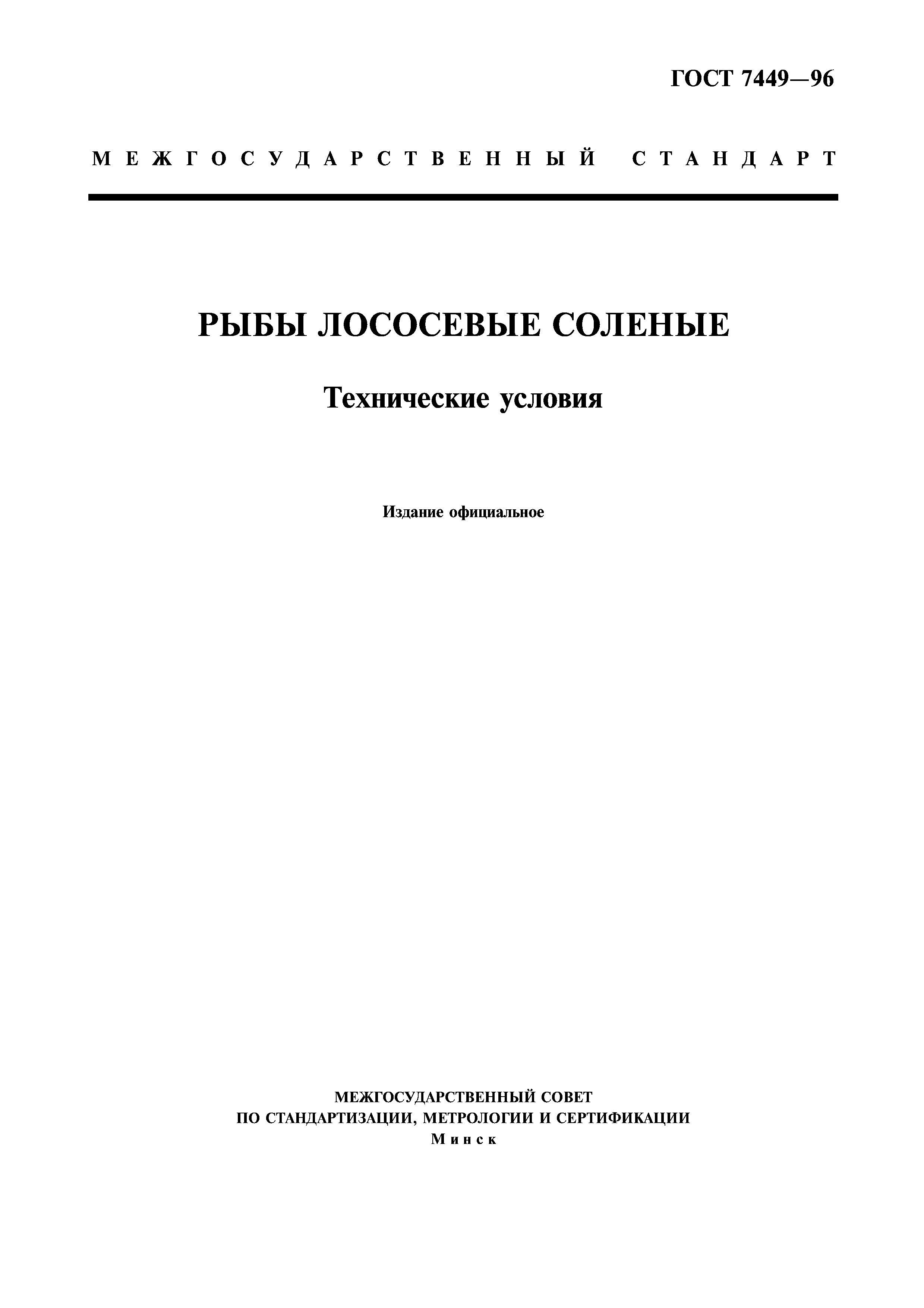 ГОСТ 7449—96

МЕЖГОСУДАРСТВЕННЫЙ СТАНДАРТ

РЫБЫ ЛОСОСЕВЫЕ СОЛЕНЫЕ

Технические условия

Издание официальное

МЕЖГОСУДАРСТВЕННЫЙ СОВЕТ
ПО СТАНДАРТИЗАЦИИ, МЕТРОЛОГИИ И СЕРТИФИКАЦИИ
Минск